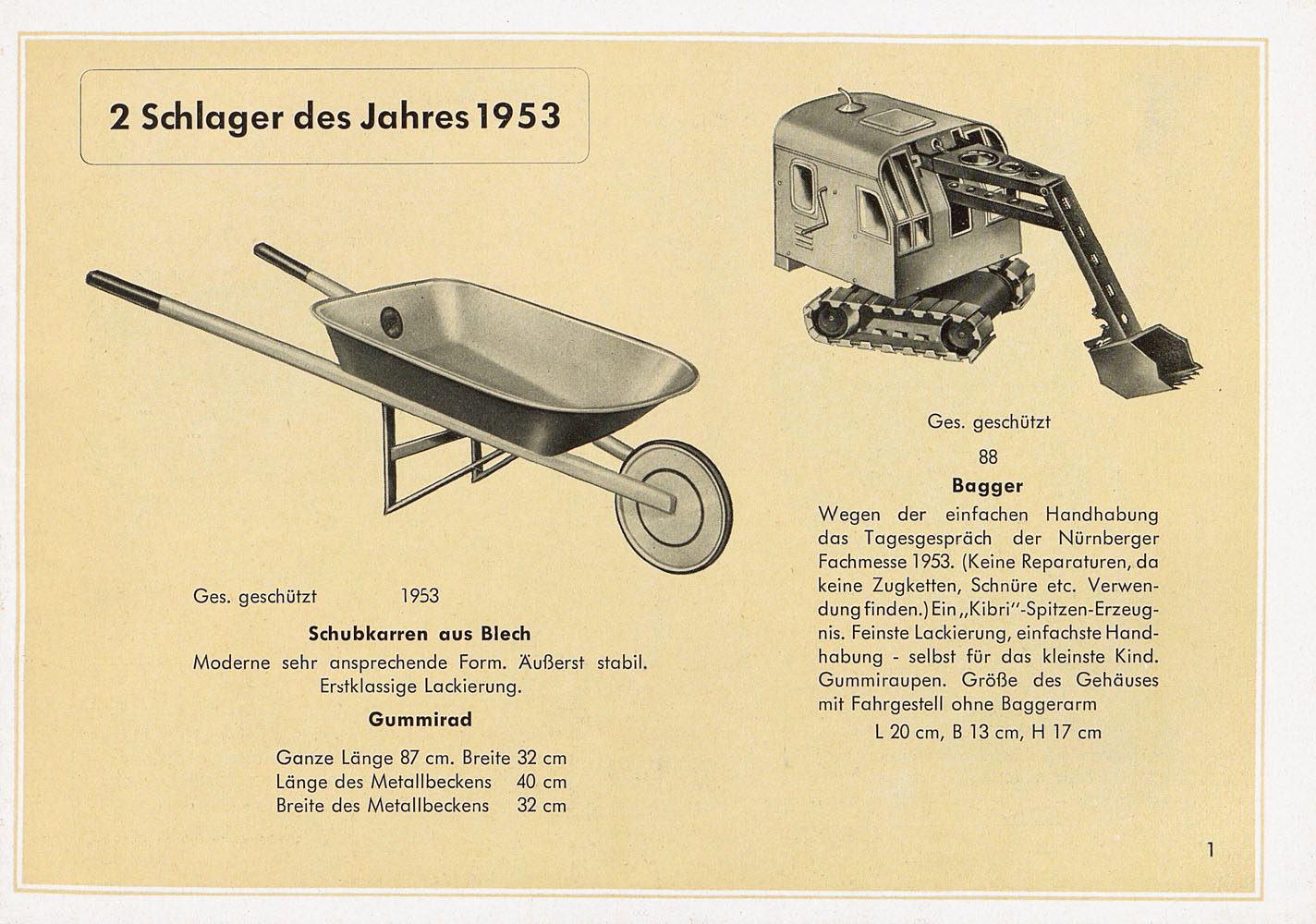 2 Schlager des Jahres 1953

Ges. geschützt 1953

Schubkarren aus Blech

Moderne sehr ansprechende Form. Äußerst stabil. Erstklassige Lackierung.

Gummirad

Ganze Länge 87 cm. Breite 32 cm
Länge des Metallbeckens 40 cm
Breite des Metallbeckens 32 cm

Ges. geschützt

88

Bagger

Wegen der einfachen Handhabung das Tagesgespräch der Nürnberger Fachmesse 1953. (Keine Reparaturen, da keine Zugketten, Schnüre etc. Verwendung finden.) Ein „Kibri"-Spitzen-Erzeugnis. Feinste Lackierung, einfachste Handhabung - selbst für das kleinste Kind. Gummiraupen. Größe des Gehäuses mit Fahrgestell ohne Baggerarm

L 20 cm, B 13 cm, H 17 cm

1